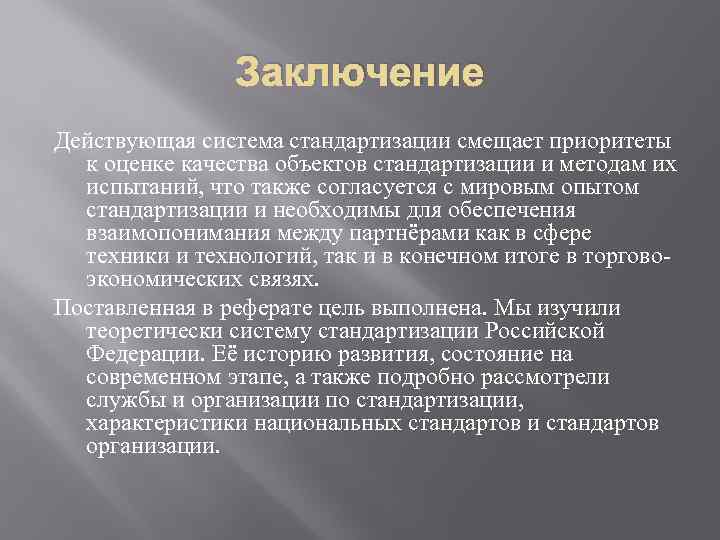 Заключение

Действующая система стандартизации смещает приоритеты к оценке качества объектов стандартизации и методам их испытаний, что также согласуется с мировым опытом стандартизации и необходимы для обеспечения взаимопонимания между партнёрами как в сфере техники и технологий, так и в конечном итоге в торгово-экономических связях.

Поставленная в реферате цель выполнена. Мы изучили теоретически систему стандартизации Российской Федерации. Её историю развития, состояние на современном этапе, а также подробно рассмотрели службы и организации по стандартизации, характеристики национальных стандартов и стандартов организации.